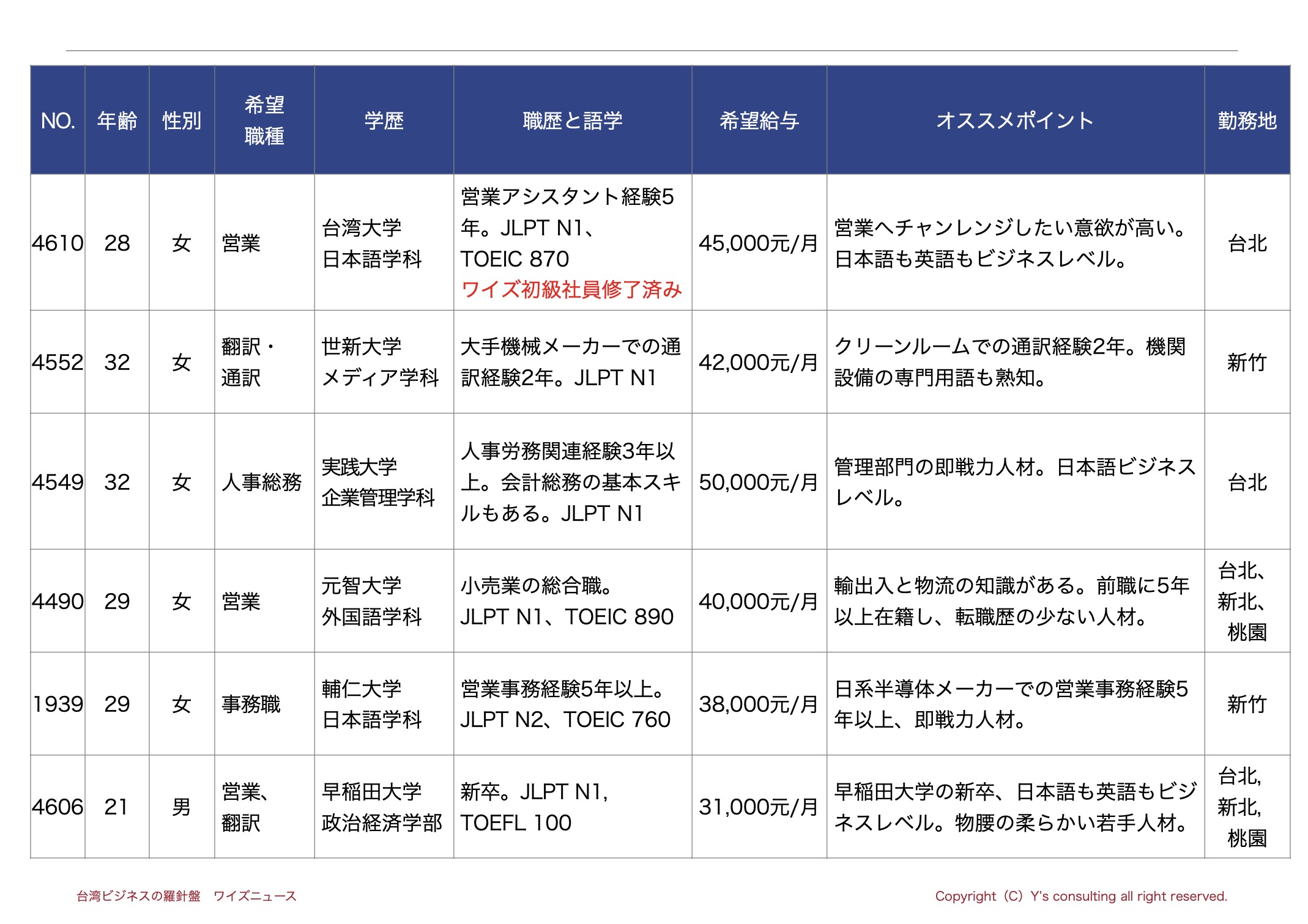 | NO. | 年齢 | 性別 | 希望職種 | 学歴 | 職歴と語学 | 希望給与 | オススメポイント | 勤務地 |
|---|---|---|---|---|---|---|---|---|
| 4610 | 28 | 女 | 営業 | 台湾大学 日本語学科 | 営業アシスタント経験5年。JLPT N1、TOEIC 870 ワイズ初級社員修了済み | 45,000元/月 | 営業へチャンレンジしたい意欲が高い。日本語も英語もビジネスレベル。 | 台北 |
| 4552 | 32 | 女 | 翻訳・通訳 | 世新大学 メディア学科 | 大手機械メーカーでの通訳経験2年。JLPT N1 | 42,000元/月 | クリーンルームでの通訳経験2年。機関設備の専門用語も熟知。 | 新竹 |
| 4549 | 32 | 女 | 人事総務 | 実践大学 企業管理学科 | 人事労務関連経験3年以上。会計総務の基本スキルもある。JLPT N1 | 50,000元/月 | 管理部門の即戦力人材。日本語ビジネスレベル。 | 台北 |
| 4490 | 29 | 女 | 営業 | 元智大学 外国語学科 | 小売業の総合職。JLPT N1、TOEIC 890 | 40,000元/月 | 輸出入と物流の知識がある。前職に5年以上在籍し、転職歴の少ない人材。 | 台北、新北、桃園 |
| 1939 | 29 | 女 | 事務職 | 輔仁大学 日本語学科 | 営業事務経験5年以上。JLPT N2、TOEIC 760 | 38,000元/月 | 日系半導体メーカーでの営業事務経験5年以上、即戦力人材。 | 新竹 |
| 4606 | 21 | 男 | 営業、翻訳 | 早稲田大学 政治経済学部 | 新卒。JLPT N1, TOEFL 100 | 31,000元/月 | 早稲田大学の新卒、日本語も英語もビジネスレベル。物腰の柔らかい若手人材。 | 台北, 新北, 桃園 |

台湾ビジネスの羅針盤　ワイズニュース

Copyright（C）Y's consulting all right reserved.